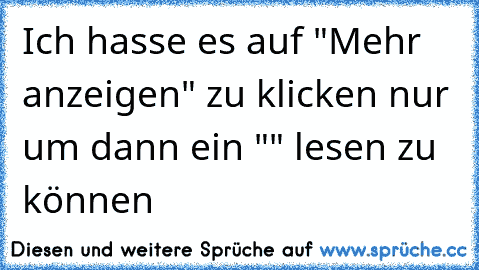 Ich hasse es auf "Mehr anzeigen" zu klicken nur um dann ein "" lesen zu können

Diesen und weitere Sprüche auf www.sprüche.cc